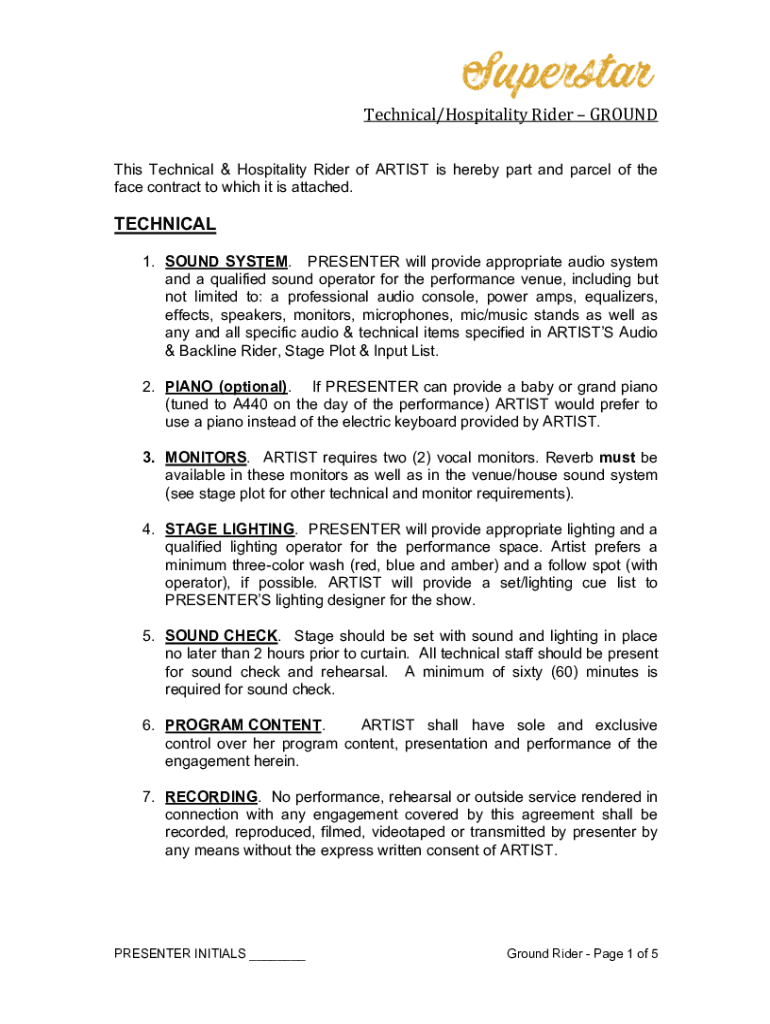 Superstar

Technical/Hospitality Rider – GROUND

This Technical & Hospitality Rider of ARTIST is hereby part and parcel of the face contract to which it is attached.

TECHNICAL

1. SOUND SYSTEM. PRESENTER will provide appropriate audio system and a qualified sound operator for the performance venue, including but not limited to: a professional audio console, power amps, equalizers, effects, speakers, monitors, microphones, mic/music stands as well as any and all specific audio & technical items specified in ARTIST'S Audio & Backline Rider, Stage Plot & Input List.

2. PIANO (optional). If PRESENTER can provide a baby or grand piano (tuned to A440 on the day of the performance) ARTIST would prefer to use a piano instead of the electric keyboard provided by ARTIST.

3. MONITORS. ARTIST requires two (2) vocal monitors. Reverb must be available in these monitors as well as in the venue/house sound system (see stage plot for other technical and monitor requirements).

4. STAGE LIGHTING. PRESENTER will provide appropriate lighting and a qualified lighting operator for the performance space. Artist prefers a minimum three-color wash (red, blue and amber) and a follow spot (with operator), if possible. ARTIST will provide a set/lighting cue list to PRESENTER'S lighting designer for the show.

5. SOUND CHECK. Stage should be set with sound and lighting in place no later than 2 hours prior to curtain. All technical staff should be present for sound check and rehearsal. A minimum of sixty (60) minutes is required for sound check.

6. PROGRAM CONTENT. ARTIST shall have sole and exclusive control over her program content, presentation and performance of the engagement herein.

7. RECORDING. No performance, rehearsal or outside service rendered in connection with any engagement covered by this agreement shall be recorded, reproduced, filmed, videotaped or transmitted by presenter by any means without the express written consent of ARTIST.

PRESENTER INITIALS ________

Ground Rider - Page 1 of 5